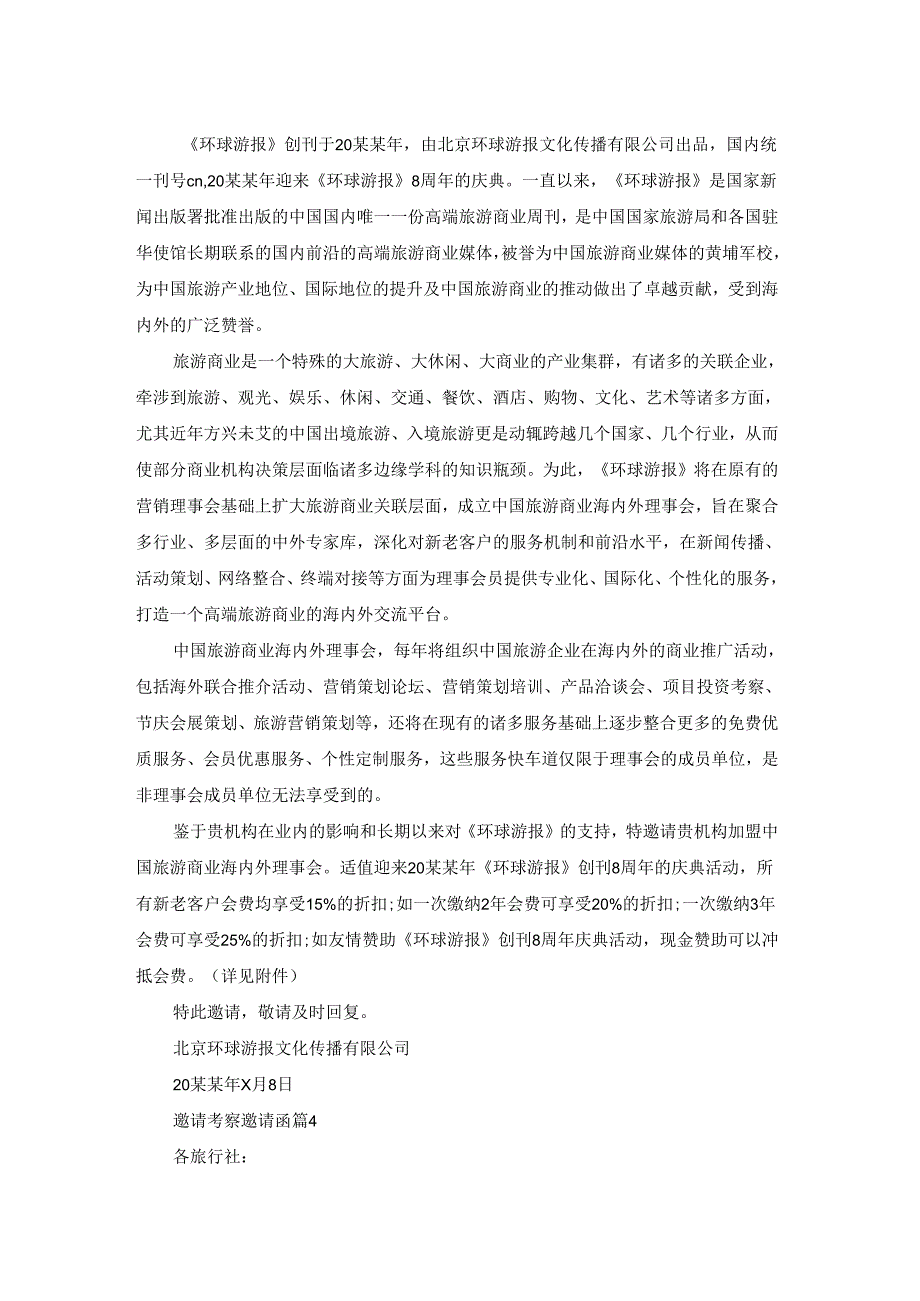 《环球游报》创刊于20某某年，由北京环球游报文化传播有限公司出品，国内统一刊号cn,20某某年迎来《环球游报》8周年的庆典。一直以来，《环球游报》是国家新闻出版署批准出版的中国国内唯一一份高端旅游商业周刊，是中国国家旅游局和各国驻华使馆长期联系的国内前沿的高端旅游商业媒体，被誉为中国旅游商业媒体的黄埔军校，为中国旅游产业地位、国际地位的提升及中国旅游商业的推动做出了卓越贡献，受到海内外的广泛赞誉。

旅游商业是一个特殊的大旅游、大休闲、大商业的产业集群，有诸多的关联企业，牵涉到旅游、观光、娱乐、休闲、交通、餐饮、酒店、购物、文化、艺术等诸多方面，尤其近年方兴未艾的中国出境旅游、入境旅游更是动辄跨越几个国家、几个行业，从而使部分商业机构决策层面临诸多边缘学科的知识瓶颈。为此，《环球游报》将在原有的营销理事会基础上扩大旅游商业关联层面，成立中国旅游商业海内外理事会，旨在聚合多行业、多层面的中外专家库，深化对新老客户的服务机制和前沿水平，在新闻传播、活动策划、网络整合、终端对接等方面为理事会员提供专业化、国际化、个性化的服务，打造一个高端旅游商业的海内外交流平台。

中国旅游商业海内外理事会，每年将组织中国旅游企业在海内外的商业推广活动，包括海外联合推介活动、营销策划论坛、营销策划培训、产品洽谈会、项目投资考察、节庆会展策划、旅游营销策划等，还将在现有的诸多服务基础上逐步整合更多的免费优质服务、会员优惠服务、个性定制服务，这些服务快车道仅限于理事会的成员单位，是非理事会成员单位无法享受到的。

鉴于贵机构在业内的影响和长期以来对《环球游报》的支持，特邀请贵机构加盟中国旅游商业海内外理事会。适值迎来20某某年《环球游报》创刊8周年的庆典活动，所有新老客户会费均享受15%的折扣;如一次缴纳2年会费可享受20%的折扣;一次缴纳3年会费可享受25%的折扣;如友情赞助《环球游报》创刊8周年庆典活动，现金赞助可以冲抵会费。（详见附件）

特此邀请，敬请及时回复。

北京环球游报文化传播有限公司

20某某年X月8日

邀请考察邀请函篇4

各旅行社：